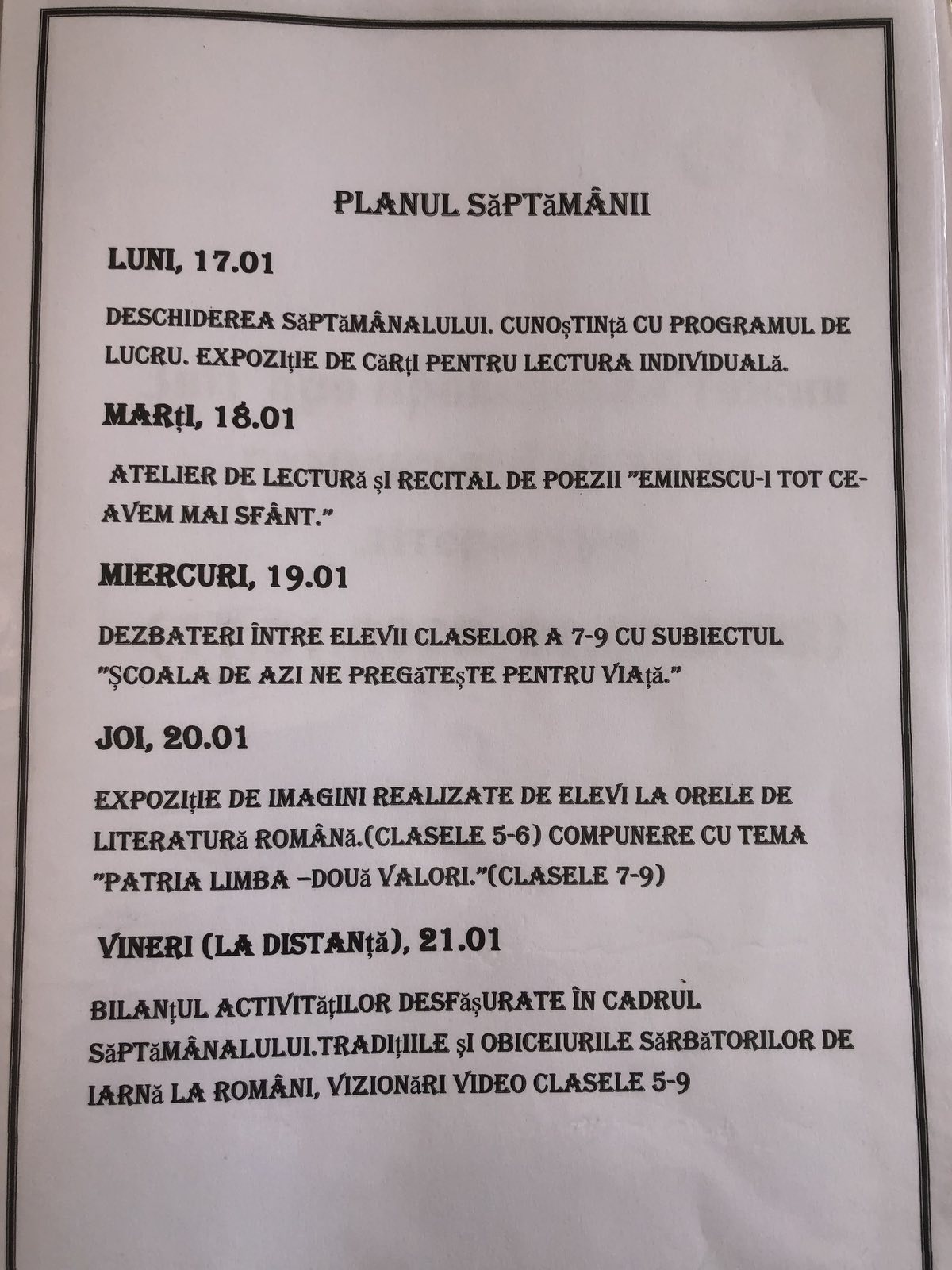 PLANUL SăPTăMÂNII

LUNI, 17.01

DESCHIDEREA SăPTăMÂNALULUI. CUNOșTINță CU PROGRAMUL DE LUCRU. EXPOZIțIE DE CăRțI PENTRU LECTURA INDIVIDUALă.

MARțI, 18.01

ATELIER DE LECTURă șI RECITAL DE POEZII "EMINESCU-I TOT CE-AVEM MAI SFÂNT."

MIERCURI, 19.01

DEZBATERI ÎNTRE ELEVII CLASELOR A 7-9 CU SUBIECTUL "ȘCOALA DE AZI NE PREGăTEșTE PENTRU VIAță."

JOI, 20.01

EXPOZIțIE DE IMAGINI REALIZATE DE ELEVI LA ORELE DE LITERATURă ROMÂNă.(CLASELE 5-6) COMPUNERE CU TEMA "PATRIA LIMBA –DOUă VALORI."(CLASELE 7-9)

VINERI (LA DISTANță), 21.01

BILANțUL ACTIVITățILOR DESFășURATE ÎN CADRUL SăPTăMÂNALULUI.TRADIțIILE șI OBICEIURILE SăRBăTORILOR DE IARNă LA ROMÂNI, VIZIONăRI VIDEO CLASELE 5-9